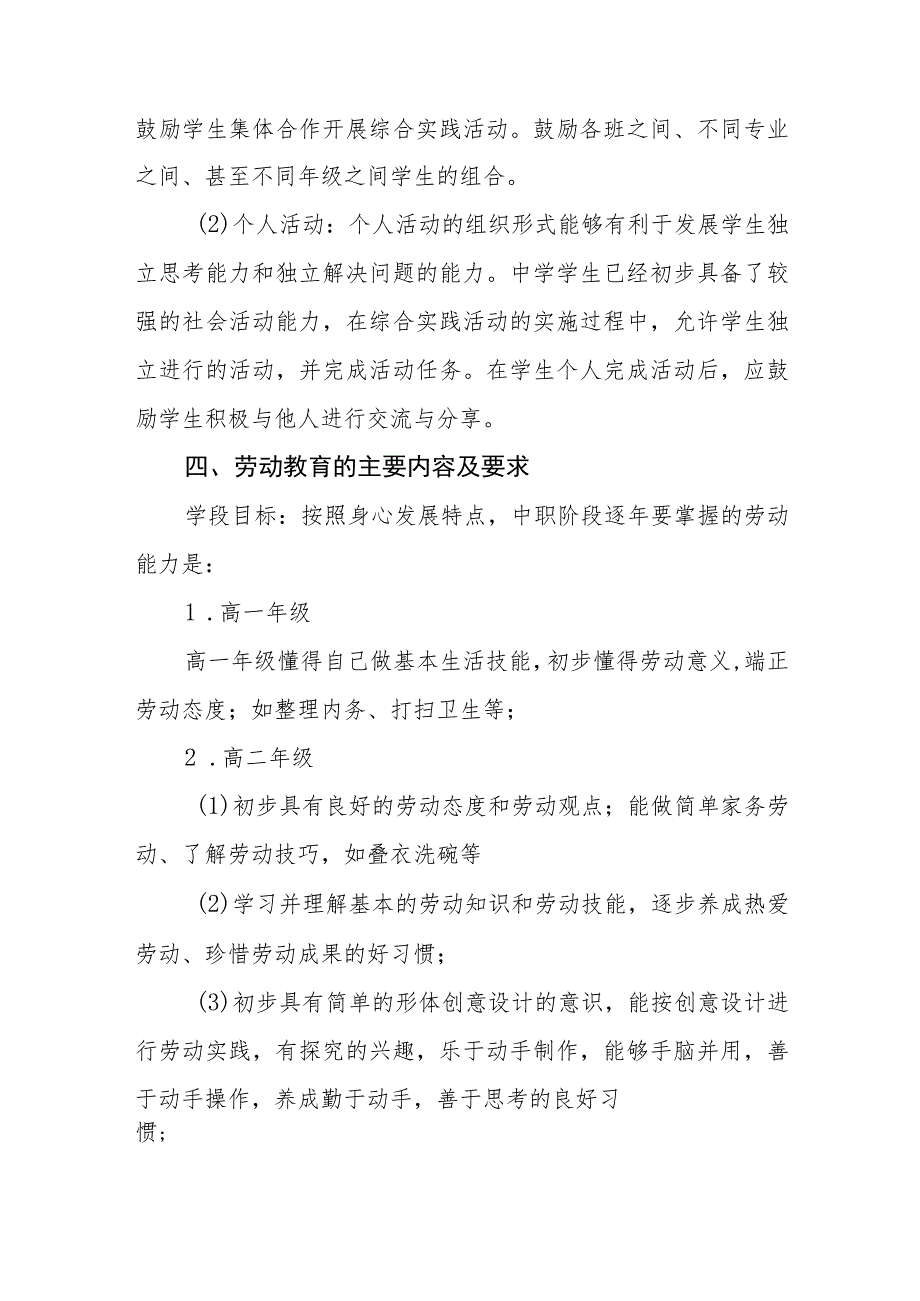 鼓励学生集体合作开展综合实践活动。鼓励各班之间、不同专业之间、甚至不同年级之间学生的组合。

(2)个人活动：个人活动的组织形式能够有利于发展学生独立思考能力和独立解决问题的能力。中学学生已经初步具备了较强的社会活动能力，在综合实践活动的实施过程中，允许学生独立进行的活动，并完成活动任务。在学生个人完成活动后，应鼓励学生积极与他人进行交流与分享。

四、劳动教育的主要内容及要求

学段目标：按照身心发展特点，中职阶段逐年要掌握的劳动能力是：

1．高一年级

高一年级懂得自己做基本生活技能，初步懂得劳动意义，端正劳动态度；如整理内务、打扫卫生等；

2．高二年级

(1)初步具有良好的劳动态度和劳动观点；能做简单家务劳动、了解劳动技巧，如叠衣洗碗等

(2)学习并理解基本的劳动知识和劳动技能，逐步养成热爱劳动、珍惜劳动成果的好习惯；

(3)初步具有简单的形体创意设计的意识，能按创意设计进行劳动实践，有探究的兴趣，乐于动手制作，能够手脑并用，善于动手操作，养成勤于动手，善于思考的良好习惯；